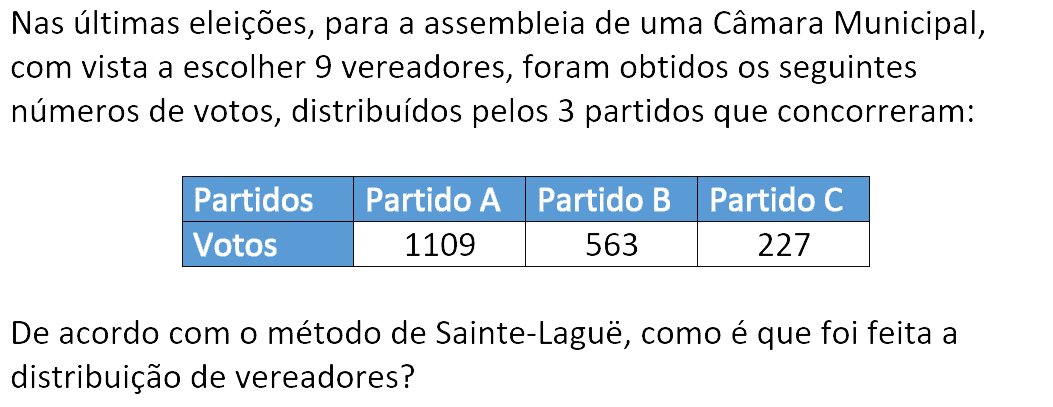 Nas últimas eleições, para a assembleia de uma Câmara Municipal, com vista a escolher 9 vereadores, foram obtidos os seguintes números de votos, distribuídos pelos 3 partidos que concorreram:

| Partidos | Partido A | Partido B | Partido C |
|---|---|---|---|
| Votos | 1109 | 563 | 227 |

De acordo com o método de Sainte-Laguë, como é que foi feita a distribuição de vereadores?